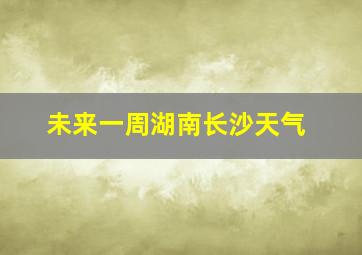 未来一周湖南长沙天气